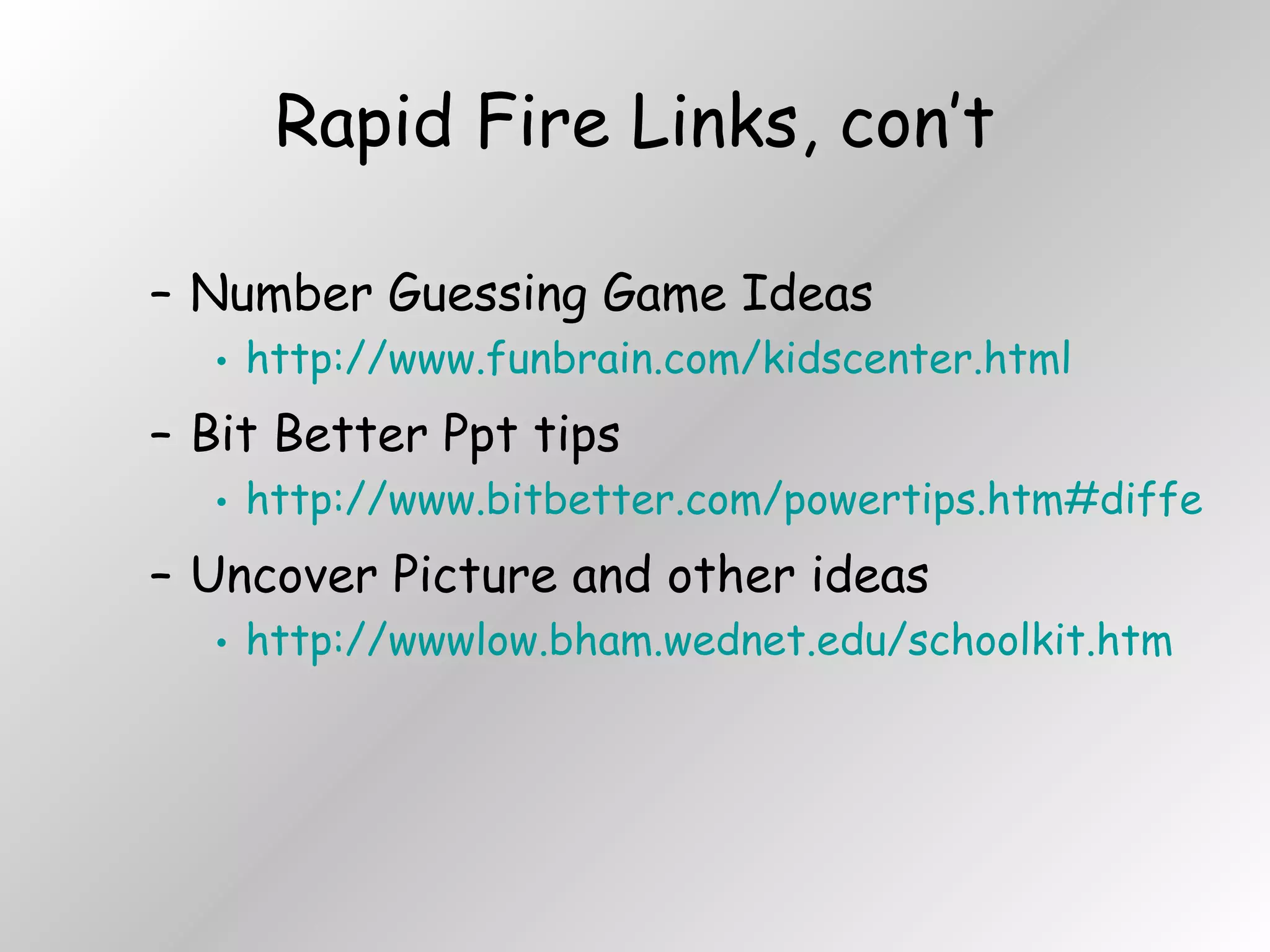 Rapid Fire Links, con't

- Number Guessing Game Ideas
• http://www.funbrain.com/kidscenter.html

- Bit Better Ppt tips
• http://www.bitbetter.com/powertips.htm#diffe

- Uncover Picture and other ideas
• http://wwwlow.bham.wednet.edu/schoolkit.htm